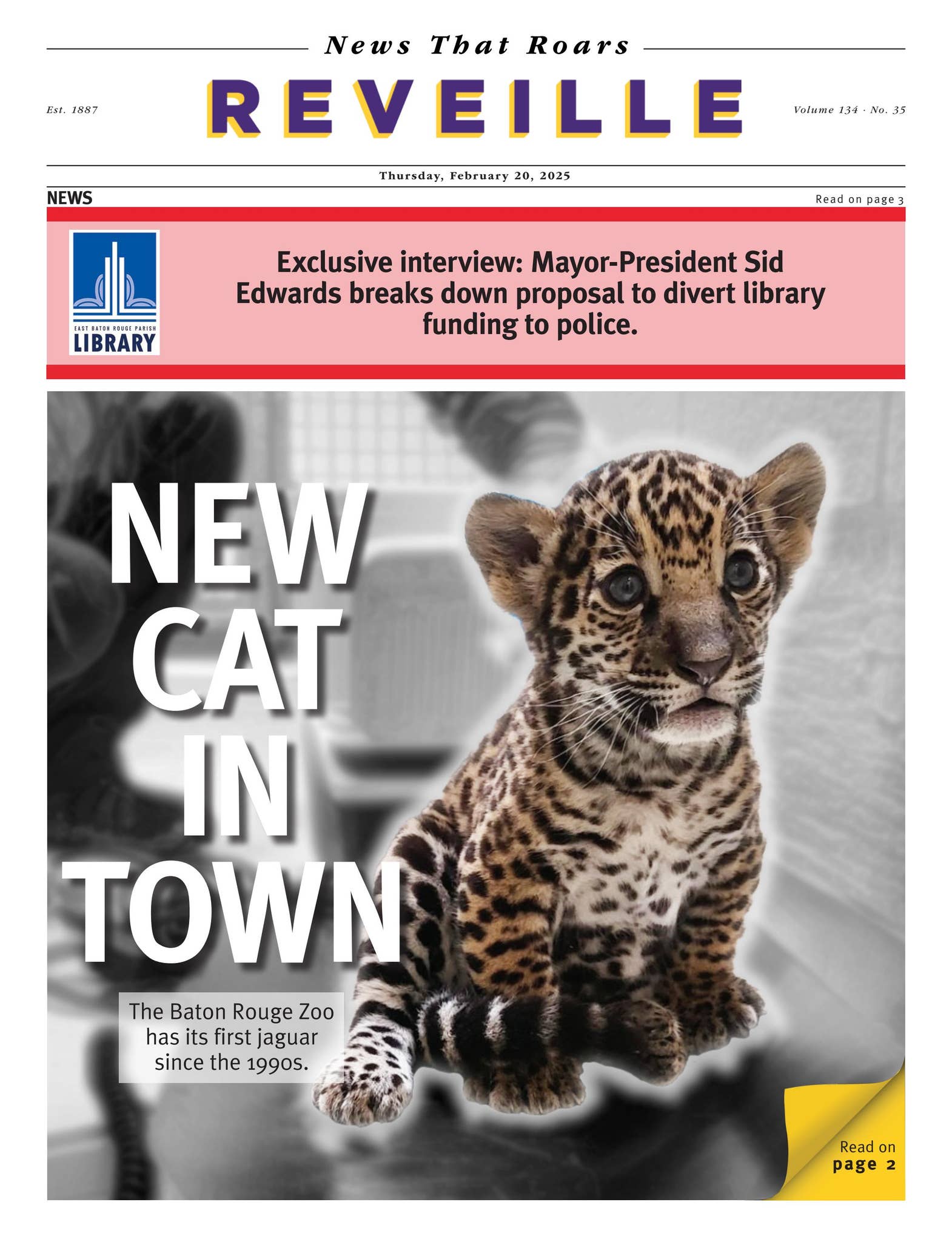 News That Roars

Est. 1887

REVEILLE

Volume 134 · No. 35

Thursday, February 20, 2025

NEWS

Read on page 3

EAST BATON ROUGE PARISH
LIBRARY

Exclusive interview: Mayor-President Sid Edwards breaks down proposal to divert library funding to police.

NEW
CAT
IN
TOWN

The Baton Rouge Zoo has its first jaguar since the 1990s.

Read on
page 2